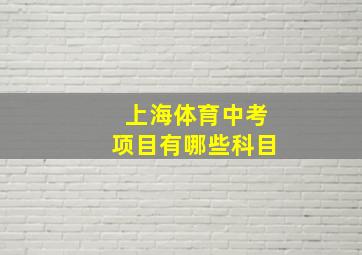 上海体育中考
项目有哪些科目